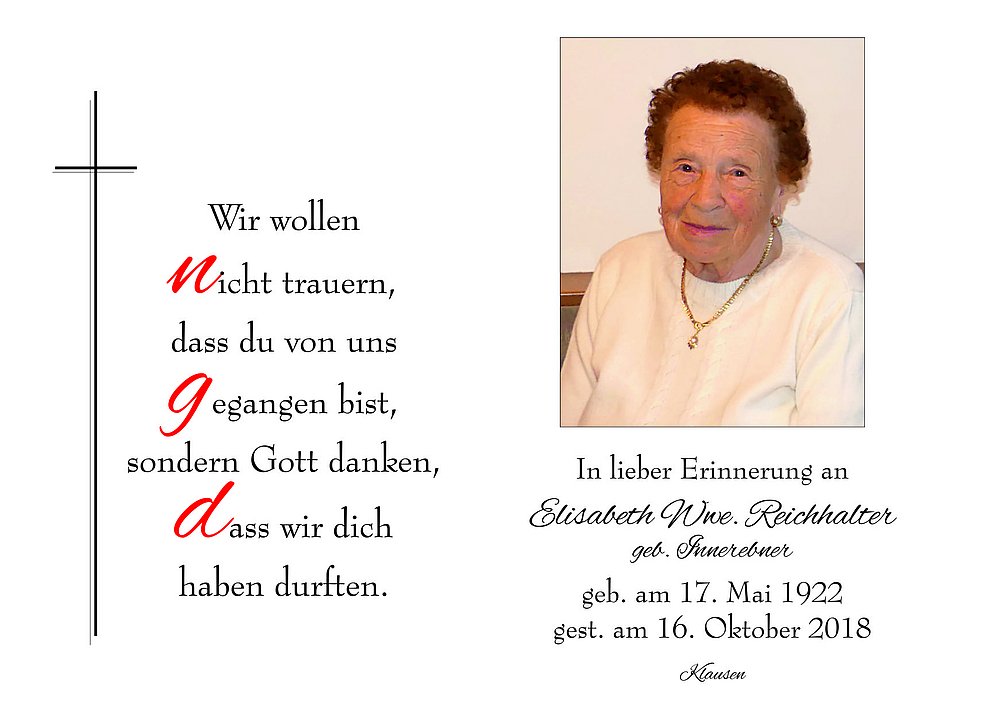 Wir wollen
nicht trauern,
dass du von uns
gegangen bist,
sondern Gott danken,
dass wir dich
haben durften.

In lieber Erinnerung an
Elisabeth Wwe. Reichhalter
geb. Innerebner
geb. am 17. Mai 1922
gest. am 16. Oktober 2018

Klausen